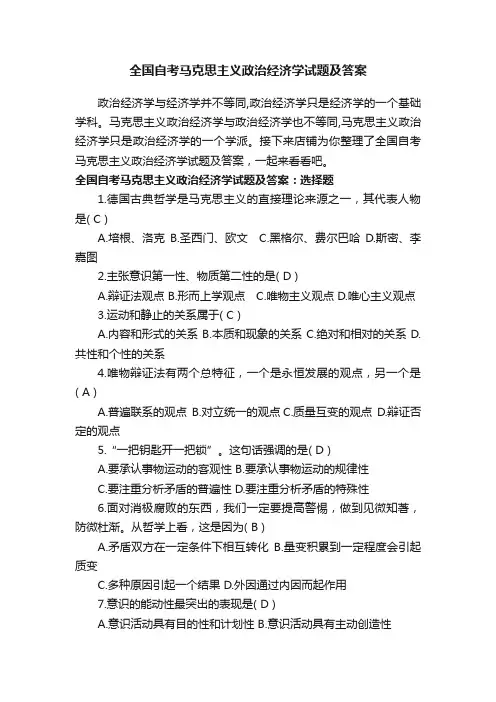 全国自考马克思主义政治经济学试题及答案

政治经济学与经济学并不等同,政治经济学只是经济学的一个基础学科。马克思主义政治经济学与政治经济学也不等同,马克思主义政治经济学只是政治经济学的一个学派。接下来店铺为你整理了全国自考马克思主义政治经济学试题及答案，一起来看看吧。

全国自考马克思主义政治经济学试题及答案：选择题

1.德国古典哲学是马克思主义的直接理论来源之一，其代表人物是( C )

A.培根、洛克 B.圣西门、欧文 C.黑格尔、费尔巴哈 D.斯密、李嘉图

2.主张意识第一性、物质第二性的是( D )

A.辩证法观点 B.形而上学观点 C.唯物主义观点 D.唯心主义观点

3.运动和静止的关系属于( C )

A.内容和形式的关系 B.本质和现象的关系 C.绝对和相对的关系 D.共性和个性的关系

4.唯物辩证法有两个总特征，一个是永恒发展的观点，另一个是( A )

A.普遍联系的观点 B.对立统一的观点 C.质量互变的观点 D.辩证否定的观点

5.“一把钥匙开一把锁”。这句话强调的是( D )

A.要承认事物运动的客观性 B.要承认事物运动的规律性

C.要注重分析矛盾的普遍性 D.要注重分析矛盾的特殊性

6.面对消极腐败的东西，我们一定要提高警惕，做到见微知著，防微杜渐。从哲学上看，这是因为( B )

A.矛盾双方在一定条件下相互转化 B.量变积累到一定程度会引起质变

C.多种原因引起一个结果 D.外因通过内因而起作用

7.意识的能动性最突出的表现是( D )

A.意识活动具有目的性和计划性 B.意识活动具有主动创造性